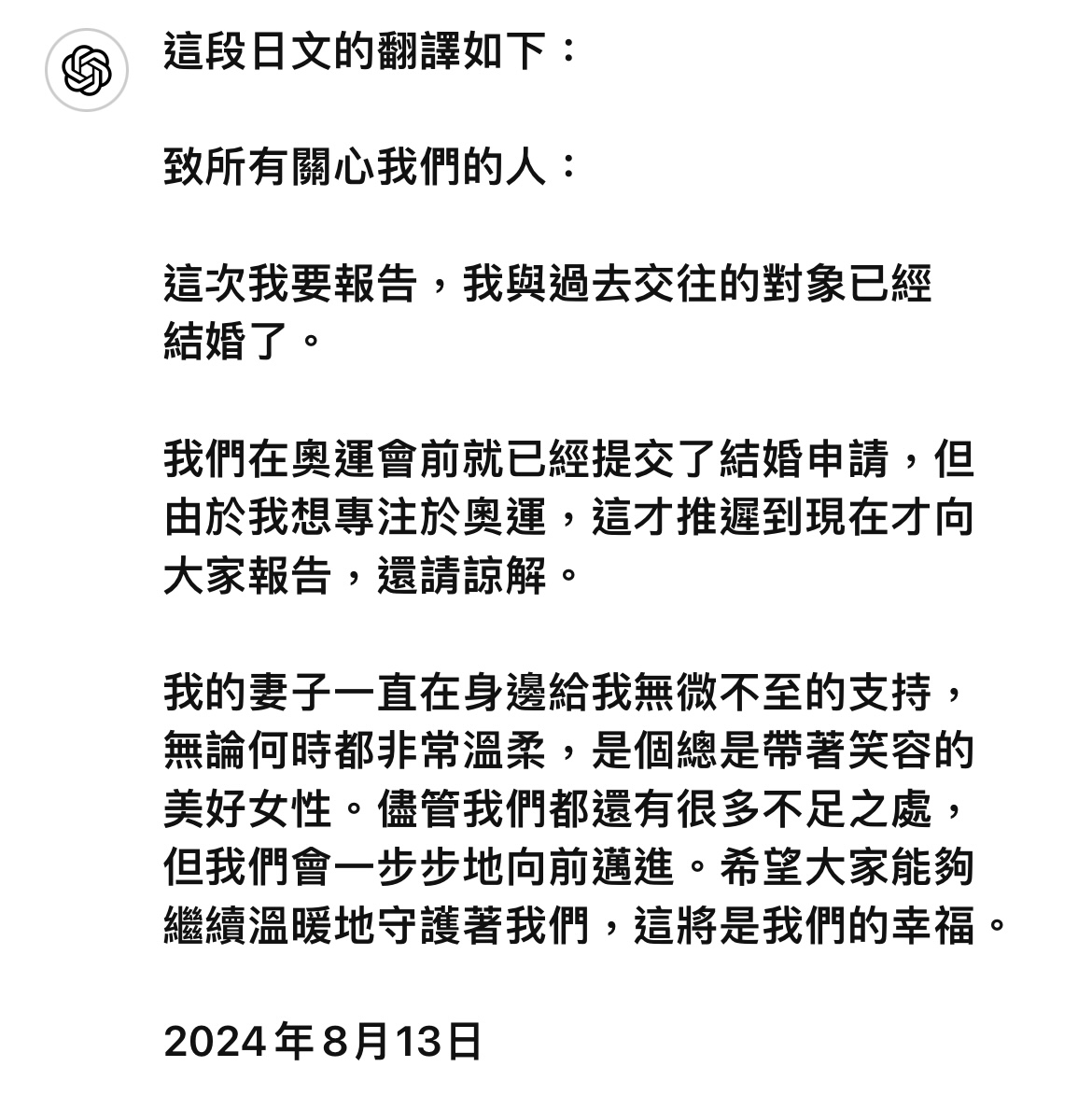 這段日文的翻譯如下：

致所有關心我們的人：

這次我要報告，我與過去交往的對象已經結婚了。

我們在奧運會前就已經提交了結婚申請，但由於我想專注於奧運，這才推遲到現在才向大家報告，還請諒解。

我的妻子一直在身邊給我無微不至的支持，無論何時都非常溫柔，是個總是帶著笑容的美好女性。儘管我們都還有很多不足之處，但我們會一步步地向前邁進。希望大家能夠繼續溫暖地守護著我們，這將是我們的幸福。

2024年8月13日